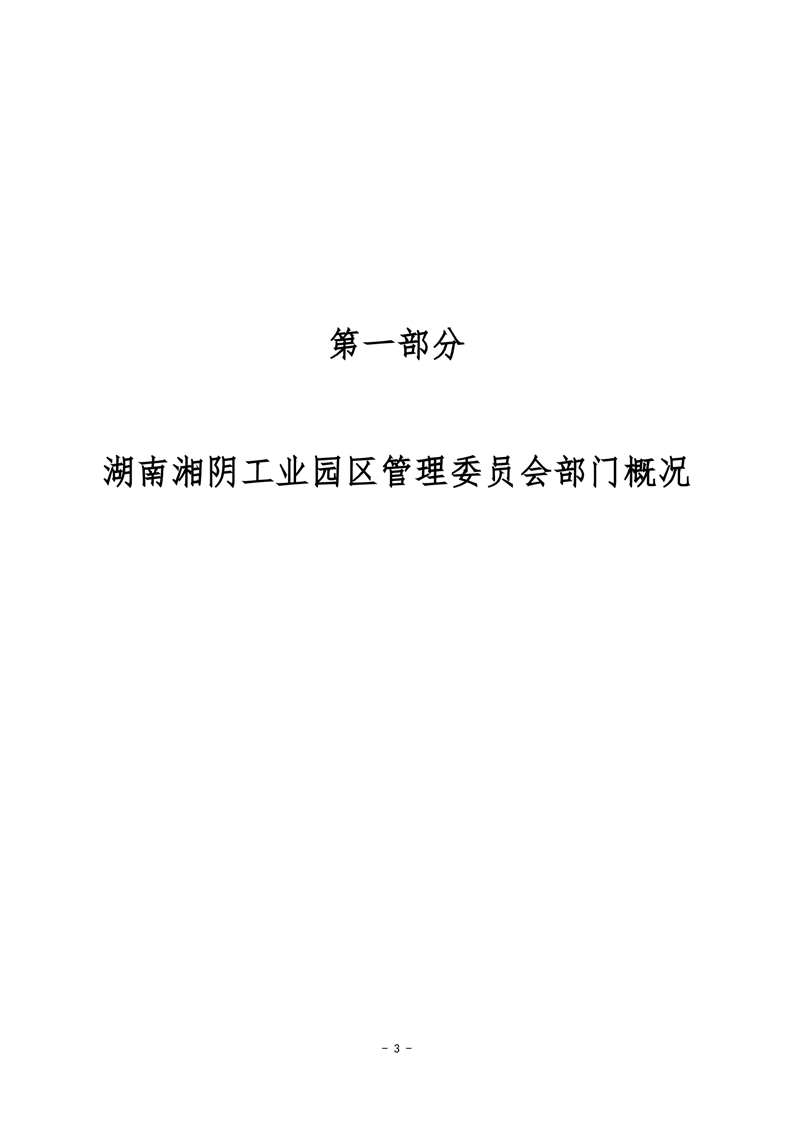 第一部分

湖南湘阴工业园区管理委员会部门概况

- 3 -